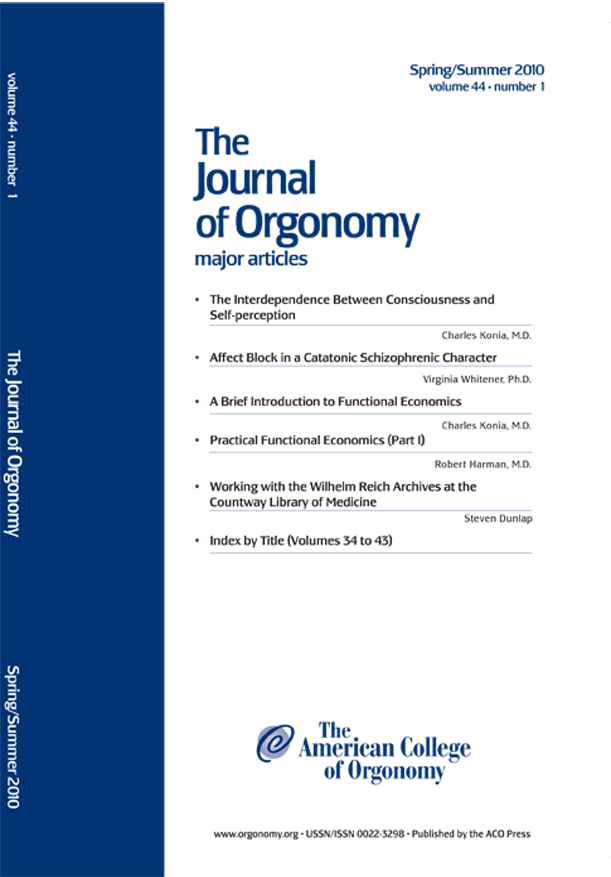 volume 44 • number 1

The Journal of Orgonomy

Spring/Summer 2010

Spring/Summer 2010
volume 44 • number 1

The Journal of Orgonomy
major articles

• The Interdependence Between Consciousness and Self-perception

Charles Konia, M.D.

• Affect Block in a Catatonic Schizophrenic Character

Virginia Whitener, Ph.D.

• A Brief Introduction to Functional Economics

Charles Konia, M.D.

• Practical Functional Economics (Part I)

Robert Harman, M.D.

• Working with the Wilhelm Reich Archives at the Countway Library of Medicine

Steven Dunlap

• Index by Title (Volumes 34 to 43)

The American College of Orgonomy

www.orgonomy.org • USSN/ISSN 0022-3298 • Published by the ACO Press